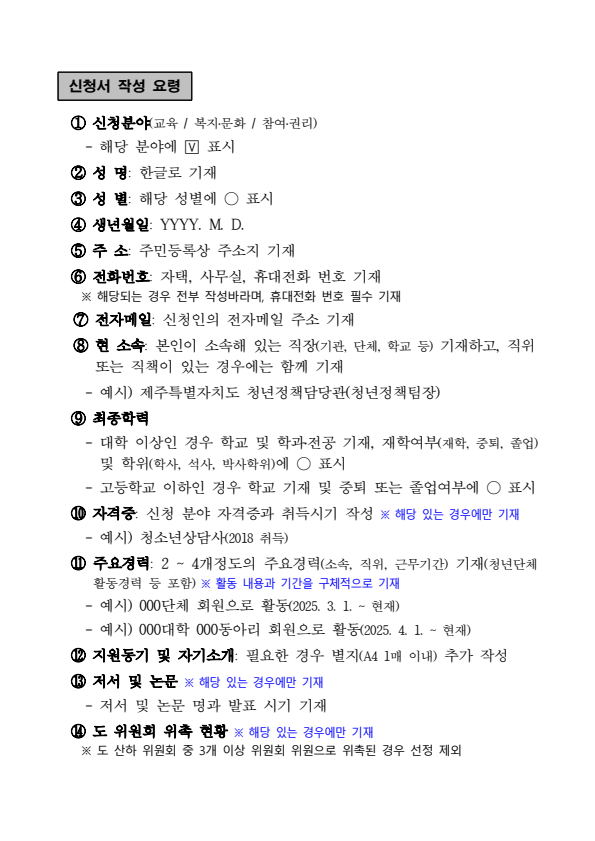 신청서 작성 요령

① 신청분야(교육 / 복지·문화 / 참여·권리)
- 해당 분야에 V 표시

② 성 명: 한글로 기재

③ 성 별: 해당 성별에 ○ 표시

④ 생년월일: YYYY. M. D.

⑤ 주 소: 주민등록상 주소지 기재

⑥ 전화번호: 자택, 사무실, 휴대전화 번호 기재
※ 해당되는 경우 전부 작성바라며, 휴대전화 번호 필수 기재

⑦ 전자메일: 신청인의 전자메일 주소 기재

⑧ 현 소속: 본인이 소속해 있는 직장(기관, 단체, 학교 등) 기재하고, 직위 또는 직책이 있는 경우에는 함께 기재
- 예시) 제주특별자치도 청년정책담당관(청년정책팀장)

⑨ 최종학력
- 대학 이상인 경우 학교 및 학과·전공 기재, 재학여부(재학, 중퇴, 졸업) 및 학위(학사, 석사, 박사학위)에 ○ 표시
- 고등학교 이하인 경우 학교 기재 및 중퇴 또는 졸업여부에 ○ 표시

⑩ 자격증: 신청 분야 자격증과 취득시기 작성 ※ 해당 있는 경우에만 기재
- 예시) 청소년상담사(2018 취득)

⑪ 주요경력: 2 ~ 4개정도의 주요경력(소속, 직위, 근무기간) 기재(청년단체 활동경력 등 포함) ※ 활동 내용과 기간을 구체적으로 기재
- 예시) 000단체 회원으로 활동(2025. 3. 1. ~ 현재)
- 예시) 000대학 000동아리 회원으로 활동(2025. 4. 1. ~ 현재)

⑫ 지원동기 및 자기소개: 필요한 경우 별지(A4 1매 이내) 추가 작성

⑬ 저서 및 논문 ※ 해당 있는 경우에만 기재
- 저서 및 논문 명과 발표 시기 기재

⑭ 도 위원회 위촉 현황 ※ 해당 있는 경우에만 기재
※ 도 산하 위원회 중 3개 이상 위원회 위원으로 위촉된 경우 선정 제외